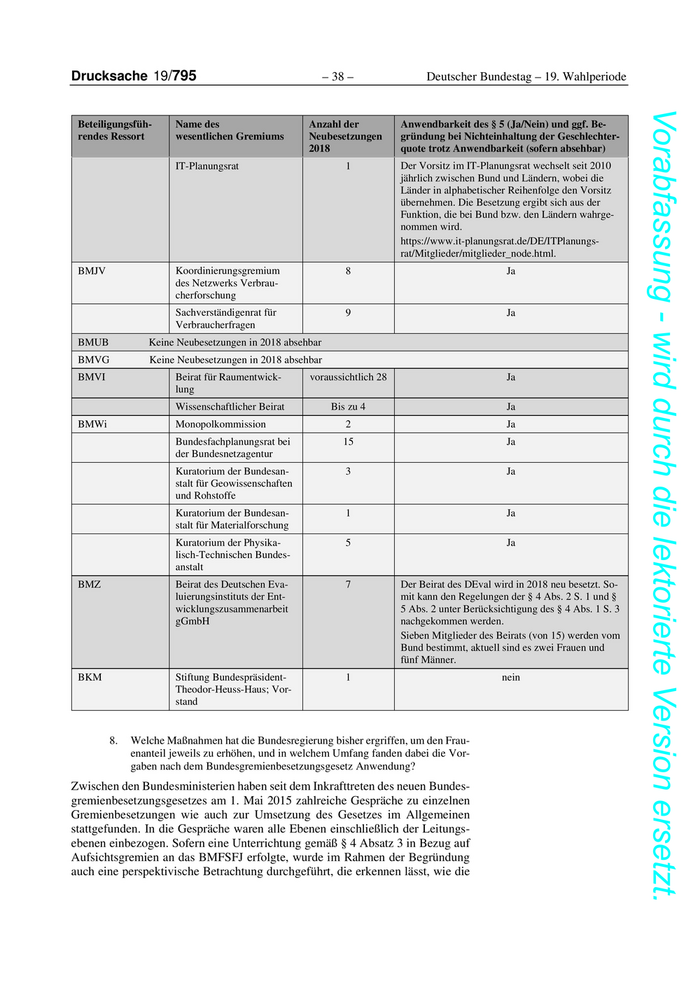 Drucksache 19/795 – 38 – Deutscher Bundestag – 19. Wahlperiode

| Beteiligungsführendes Ressort | Name des wesentlichen Gremiums | Anzahl der Neubesetzungen 2018 | Anwendbarkeit des § 5 (Ja/Nein) und ggf. Begründung bei Nichteinhaltung der Geschlechterquote trotz Anwendbarkeit (sofern absehbar) |
|---|---|---|---|
| | IT-Planungsrat | 1 | Der Vorsitz im IT-Planungsrat wechselt seit 2010 jährlich zwischen Bund und Ländern, wobei die Länder in alphabetischer Reihenfolge den Vorsitz übernehmen. Die Besetzung ergibt sich aus der Funktion, die bei Bund bzw. den Ländern wahrgenommen wird. https://www.it-planungsrat.de/DE/ITPlanungsrat/Mitglieder/mitglieder_node.html. |
| BMJV | Koordinierungsgremium des Netzwerks Verbraucherforschung | 8 | Ja |
| | Sachverständigenrat für Verbraucherfragen | 9 | Ja |
| BMUB | Keine Neubesetzungen in 2018 absehbar | | |
| BMVG | Keine Neubesetzungen in 2018 absehbar | | |
| BMVI | Beirat für Raumentwicklung | voraussichtlich 28 | Ja |
| | Wissenschaftlicher Beirat | Bis zu 4 | Ja |
| BMWi | Monopolkommission | 2 | Ja |
| | Bundesfachplanungsrat bei der Bundesnetzagentur | 15 | Ja |
| | Kuratorium der Bundesanstalt für Geowissenschaften und Rohstoffe | 3 | Ja |
| | Kuratorium der Bundesanstalt für Materialforschung | 1 | Ja |
| | Kuratorium der Physikalisch-Technischen Bundesanstalt | 5 | Ja |
| BMZ | Beirat des Deutschen Evaluierungsinstituts der Entwicklungszusammenarbeit gGmbH | 7 | Der Beirat des DEval wird in 2018 neu besetzt. Somit kann den Regelungen der § 4 Abs. 2 S. 1 und § 5 Abs. 2 unter Berücksichtigung des § 4 Abs. 1 S. 3 nachgekommen werden. Sieben Mitglieder des Beirats (von 15) werden vom Bund bestimmt, aktuell sind es zwei Frauen und fünf Männer. |
| BKM | Stiftung Bundespräsident-Theodor-Heuss-Haus; Vorstand | 1 | nein |

8. Welche Maßnahmen hat die Bundesregierung bisher ergriffen, um den Frauenanteil jeweils zu erhöhen, und in welchem Umfang fanden dabei die Vorgaben nach dem Bundesgremienbesetzungsgesetz Anwendung?

Zwischen den Bundesministerien haben seit dem Inkrafttreten des neuen Bundesgremienbesetzungsgesetzes am 1. Mai 2015 zahlreiche Gespräche zu einzelnen Gremienbesetzungen wie auch zur Umsetzung des Gesetzes im Allgemeinen stattgefunden. In die Gespräche waren alle Ebenen einschließlich der Leitungsebenen einbezogen. Sofern eine Unterrichtung gemäß § 4 Absatz 3 in Bezug auf Aufsichtsgremien an das BMFSFJ erfolgte, wurde im Rahmen der Begründung auch eine perspektivische Betrachtung durchgeführt, die erkennen lässt, wie die

Vorabfassung - wird durch die lektorierte Version ersetzt.